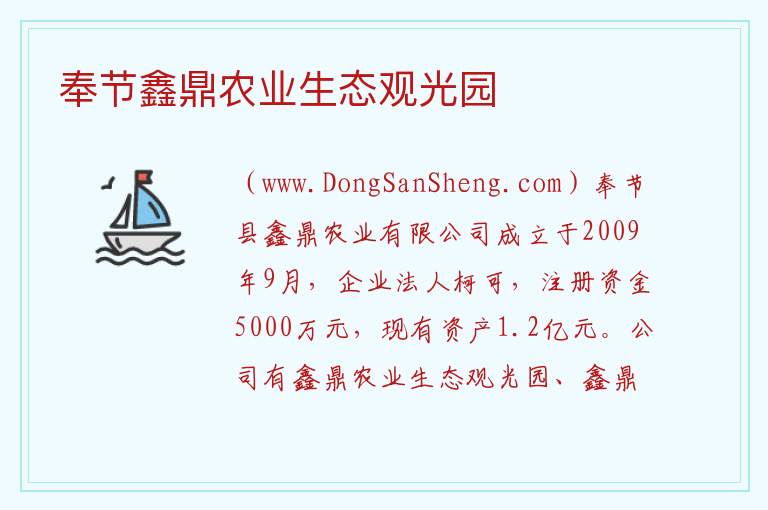 奉节鑫鼎农业生态观光园

（www.DongSanSheng.com）奉节县鑫鼎农业有限公司成立于2009年9月，企业法人柯可，注册资金5000万元，现有资产1.2亿元。公司有鑫鼎农业生态观光园、鑫鼎